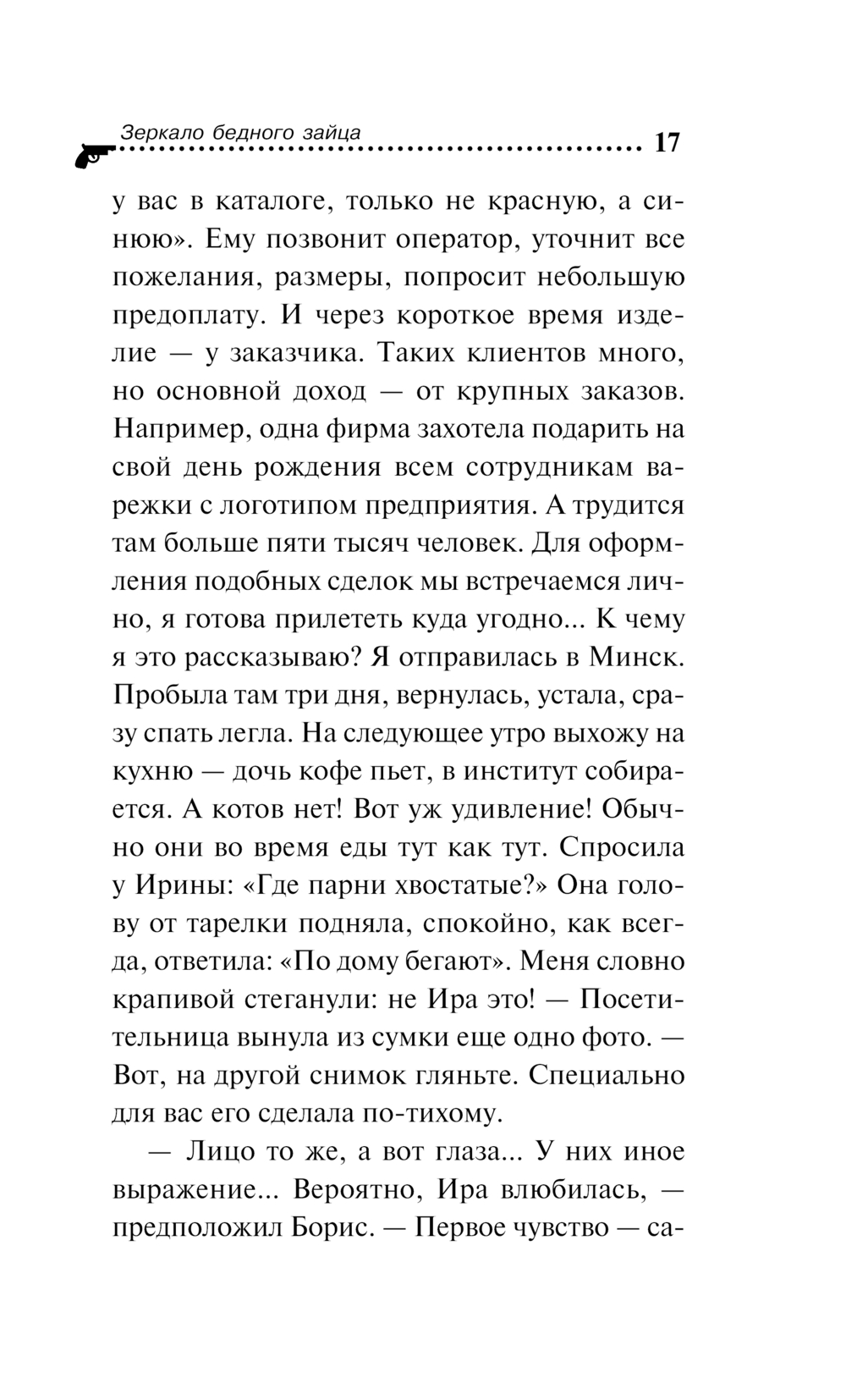 Зеркало бедного зайца 17

у вас в каталоге, только не красную, а синюю». Ему позвонит оператор, уточнит все пожелания, размеры, попросит небольшую предоплату. И через короткое время изделие — у заказчика. Таких клиентов много, но основной доход — от крупных заказов. Например, одна фирма захотела подарить на свой день рождения всем сотрудникам варежки с логотипом предприятия. А трудится там больше пяти тысяч человек. Для оформления подобных сделок мы встречаемся лично, я готова прилететь куда угодно... К чему я это рассказываю? Я отправилась в Минск. Пробыла там три дня, вернулась, устала, сразу спать легла. На следующее утро выхожу на кухню — дочь кофе пьет, в институт собирается. А котов нет! Вот уж удивление! Обычно они во время еды тут как тут. Спросила у Ирины: «Где парни хвостатые?» Она голову от тарелки подняла, спокойно, как всегда, ответила: «По дому бегают». Меня словно крапивой стеганули: не Ира это! — Посетительница вынула из сумки еще одно фото. — Вот, на другой снимок гляньте. Специально для вас его сделала по-тихому.

— Лицо то же, а вот глаза... У них иное выражение... Вероятно, Ира влюбилась, — предположил Борис. — Первое чувство — са-